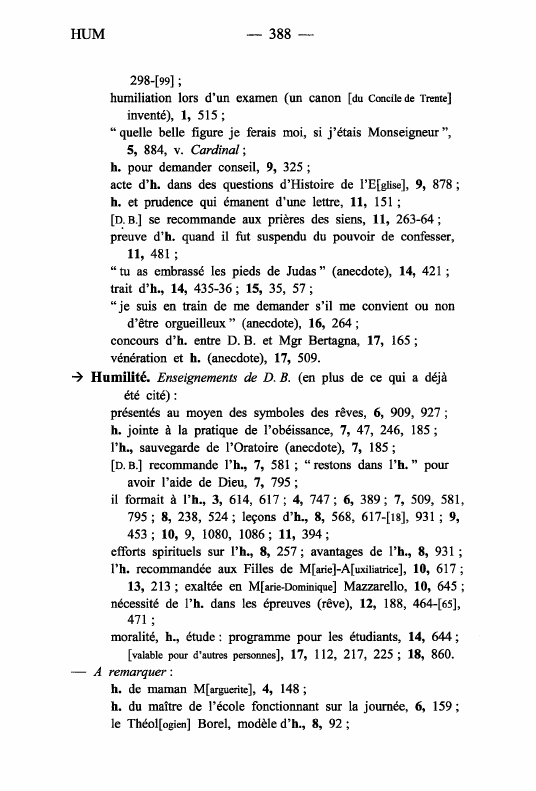 HUM — 388 —

298-[99] ;
humiliation lors d'un examen (un canon [du Concile de Trente] inventé), 1, 515 ;
" quelle belle figure je ferais moi, si j'étais Monseigneur ", 5, 884, v. Cardinal ;
h. pour demander conseil, 9, 325 ;
acte d'h. dans des questions d'Histoire de l'E[glise], 9, 878 ;
h. et prudence qui émanent d'une lettre, 11, 151 ;
[D. B.] se recommande aux prières des siens, 11, 263-64 ;
preuve d'h. quand il fut suspendu du pouvoir de confesser, 11, 481 ;
" tu as embrassé les pieds de Judas " (anecdote), 14, 421 ;
trait d'h., 14, 435-36 ; 15, 35, 57 ;
" je suis en train de me demander s'il me convient ou non d'être orgueilleux " (anecdote), 16, 264 ;
concours d'h. entre D. B. et Mgr Bertagna, 17, 165 ;
vénération et h. (anecdote), 17, 509.

→ Humilité. Enseignements de D. B. (en plus de ce qui a déjà été cité) :
présentés au moyen des symboles des rêves, 6, 909, 927 ;
h. jointe à la pratique de l'obéissance, 7, 47, 246, 185 ;
l'h., sauvegarde de l'Oratoire (anecdote), 7, 185 ;
[D. B.] recommande l'h., 7, 581 ; " restons dans l'h. " pour avoir l'aide de Dieu, 7, 795 ;
il formait à l'h., 3, 614, 617 ; 4, 747 ; 6, 389 ; 7, 509, 581, 795 ; 8, 238, 524 ; leçons d'h., 8, 568, 617-[18], 931 ; 9, 453 ; 10, 9, 1080, 1086 ; 11, 394 ;
efforts spirituels sur l'h., 8, 257 ; avantages de l'h., 8, 931 ;
l'h. recommandée aux Filles de M[arie]-A[uxiliatrice], 10, 617 ; 13, 213 ; exaltée en M[arie-Dominique] Mazzarello, 10, 645 ;
nécessité de l'h. dans les épreuves (rêve), 12, 188, 464-[65], 471 ;
moralité, h., étude : programme pour les étudiants, 14, 644 ; [valable pour d'autres personnes], 17, 112, 217, 225 ; 18, 860.

— A remarquer :
h. de maman M[arguerite], 4, 148 ;
h. du maître de l'école fonctionnant sur la journée, 6, 159 ;
le Théol[ogien] Borel, modèle d'h., 8, 92 ;